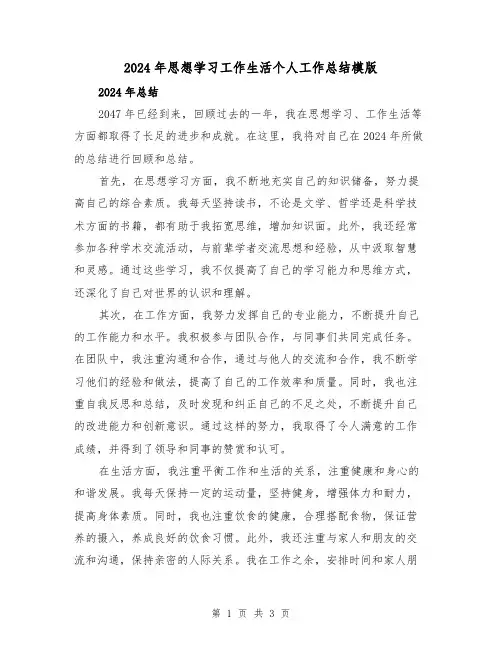 2024年思想学习工作生活个人工作总结模版

2024年总结

2047年已经到来，回顾过去的一年，我在思想学习、工作生活等方面都取得了长足的进步和成就。在这里，我将对自己在2024年所做的总结进行回顾和总结。

首先，在思想学习方面，我不断地充实自己的知识储备，努力提高自己的综合素质。我每天坚持读书，不论是文学、哲学还是科学技术方面的书籍，都有助于我拓宽思维，增加知识面。此外，我还经常参加各种学术交流活动，与前辈学者交流思想和经验，从中汲取智慧和灵感。通过这些学习，我不仅提高了自己的学习能力和思维方式，还深化了自己对世界的认识和理解。

其次，在工作方面，我努力发挥自己的专业能力，不断提升自己的工作能力和水平。我积极参与团队合作，与同事们共同完成任务。在团队中，我注重沟通和合作，通过与他人的交流和合作，我不断学习他们的经验和做法，提高了自己的工作效率和质量。同时，我也注重自我反思和总结，及时发现和纠正自己的不足之处，不断提升自己的改进能力和创新意识。通过这样的努力，我取得了令人满意的工作成绩，并得到了领导和同事的赞赏和认可。

在生活方面，我注重平衡工作和生活的关系，注重健康和身心的和谐发展。我每天保持一定的运动量，坚持健身，增强体力和耐力，提高身体素质。同时，我也注重饮食的健康，合理搭配食物，保证营养的摄入，养成良好的饮食习惯。此外，我还注重与家人和朋友的交流和沟通，保持亲密的人际关系。我在工作之余，安排时间和家人朋

第 1 页 共 3 页